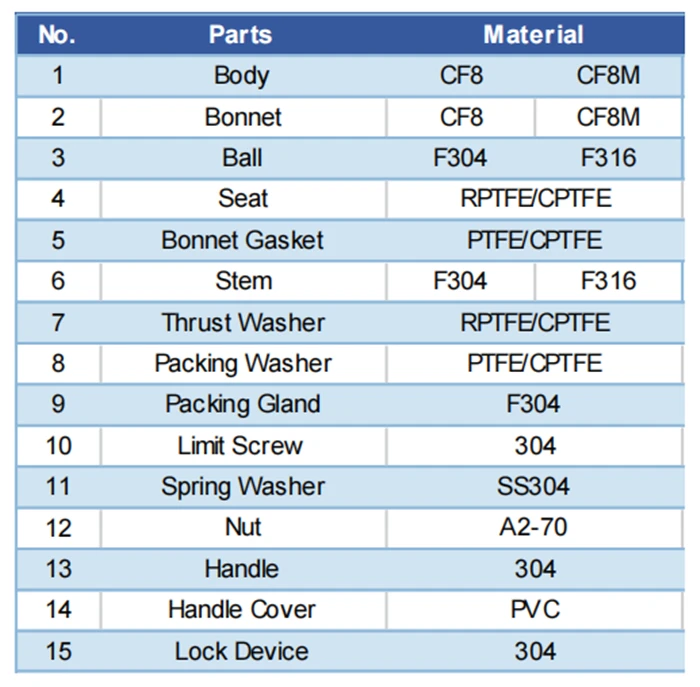 | No. | Parts | Material | |
|---|---|---|---|
| 1 | Body | CF8 | CF8M |
| 2 | Bonnet | CF8 | CF8M |
| 3 | Ball | F304 | F316 |
| 4 | Seat | RPTFE/CPTFE | |
| 5 | Bonnet Gasket | PTFE/CPTFE | |
| 6 | Stem | F304 | F316 |
| 7 | Thrust Washer | RPTFE/CPTFE | |
| 8 | Packing Washer | PTFE/CPTFE | |
| 9 | Packing Gland | F304 | |
| 10 | Limit Screw | 304 | |
| 11 | Spring Washer | SS304 | |
| 12 | Nut | A2-70 | |
| 13 | Handle | 304 | |
| 14 | Handle Cover | PVC | |
| 15 | Lock Device | 304 | |